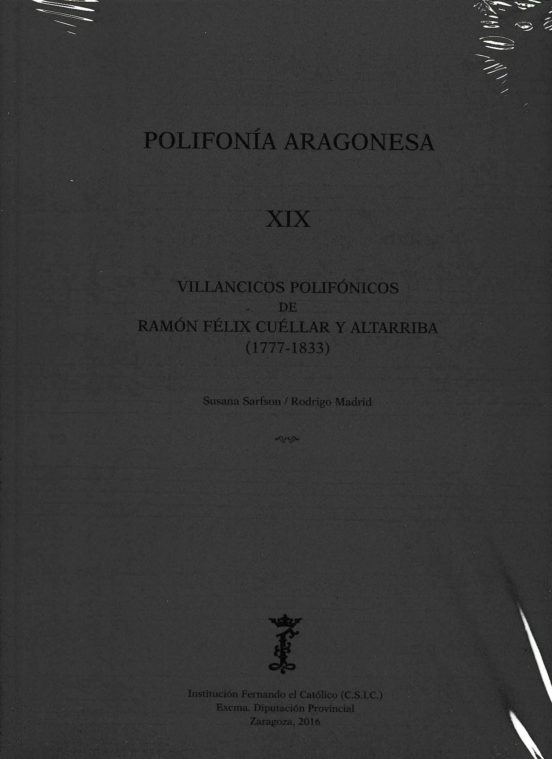 POLIFONÍA ARAGONESA

XIX

VILLANCICOS POLIFÓNICOS
DE
RAMÓN FÉLIX CUÉLLAR Y ALTARRIBA
(1777-1833)

Susana Sarfson / Rodrigo Madrid

Institución Fernando el Católico (C.S.I.C.)
Excma. Diputación Provincial
Zaragoza, 2016